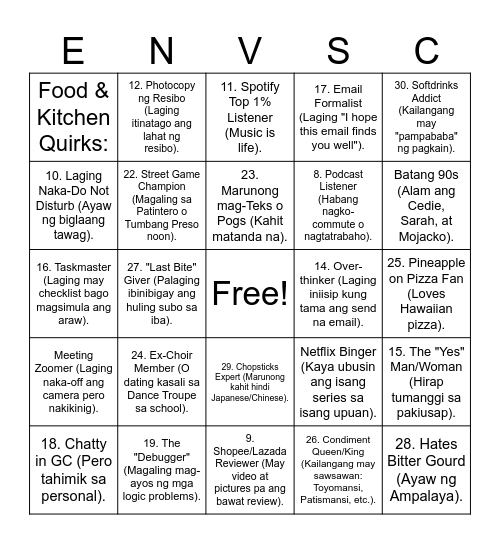 | E | N | V | S | C |
|---|---|---|---|---|
| Food & Kitchen Quirks: | 12. Photocopy ng Resibo (Laging itinatago ang lahat ng resibo). | 11. Spotify Top 1% Listener (Music is life). | 17. Email Formalist (Laging "I hope this email finds you well"). | 30. Softdrinks Addict (Kailangang may "pampababa" ng pagkain). |
| 10. Laging Naka-Do Not Disturb (Ayaw ng biglaang tawag). | 22. Street Game Champion (Magaling sa Patintero o Tumbang Preso noon). | 23. Marunong mag-Teks o Pogs (Kahit matanda na). | 8. Podcast Listener (Habang nagko-commute o nagtatrabaho). | Batang 90s (Alam ang Cedie, Sarah, at Mojacko). |
| 16. Taskmaster (Laging may checklist bago magsimula ang araw). | 27. "Last Bite" Giver (Palaging ibinibigay ang huling subo sa iba). | Free! | 14. Over-thinker (Laging iniisip kung tama ang send na email). | 25. Pineapple on Pizza Fan (Loves Hawaiian pizza). |
| Meeting Zoomer (Laging naka-off ang camera pero nakikinig). | 24. Ex-Choir Member (O dating kasali sa Dance Troupe sa school). | 29. Chopsticks Expert (Marunong kahit hindi Japanese/Chinese). | Netflix Binger (Kaya ubusin ang isang series sa isang upuan). | 15. The "Yes" Man/Woman (Hirap tumanggi sa pakiusap). |
| 18. Chatty in GC (Pero tahimik sa personal). | 19. The "Debugger" (Magaling mag-ayos ng mga logic problems). | 9. Shopee/Lazada Reviewer (May video at pictures pa ang bawat review). | 26. Condiment Queen/King (Kailangang may sawsawan: Toyomansi, Patismansi, etc.). | 28. Hates Bitter Gourd (Ayaw ng Ampalaya). |